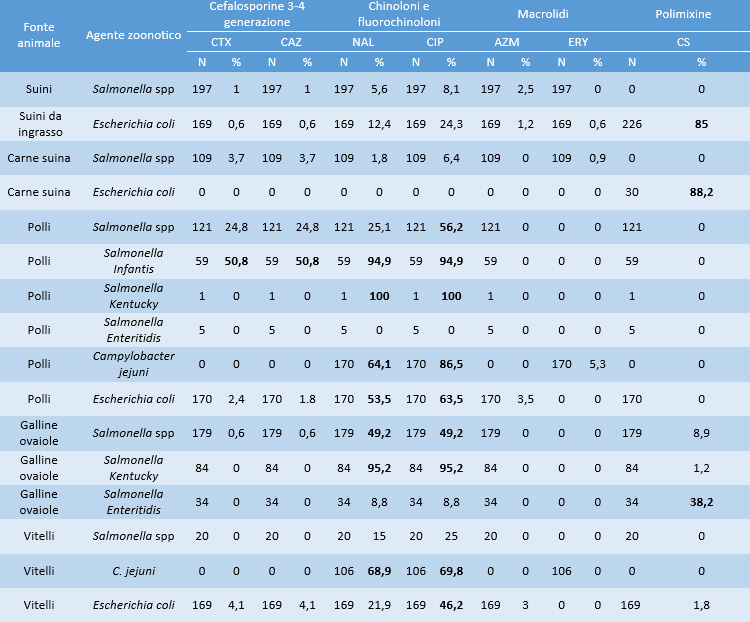 | Fonte animale | Agente zoonotico | Cefalosporine 3-4 generazione | | | | Chinoloni e fluorochinoloni | | | | Macrolidi | | | | Polimixine | |
|---|---|---|---|---|---|---|---|---|---|---|---|---|---|---|---|
| | | CTX | | CAZ | | NAL | | CIP | | AZM | | ERY | | CS | |
| | | N | % | N | % | N | % | N | % | N | % | N | % | N | % |
| Suini | Salmonella spp | 197 | 1 | 197 | 1 | 197 | 5,6 | 197 | 8,1 | 197 | 2,5 | 197 | 0 | 0 | 0 |
| Suini da ingrasso | Escherichia coli | 169 | 0,6 | 169 | 0,6 | 169 | 12,4 | 169 | 24,3 | 169 | 1,2 | 169 | 0,6 | 226 | 85 |
| Carne suina | Salmonella spp | 109 | 3,7 | 109 | 3,7 | 109 | 1,8 | 109 | 6,4 | 109 | 0 | 109 | 0,9 | 0 | 0 |
| Carne suina | Escherichia coli | 0 | 0 | 0 | 0 | 0 | 0 | 0 | 0 | 0 | 0 | 0 | 0 | 30 | 88,2 |
| Polli | Salmonella spp | 121 | 24,8 | 121 | 24,8 | 121 | 25,1 | 121 | 56,2 | 121 | 0 | 0 | 0 | 121 | 0 |
| Polli | Salmonella Infantis | 59 | 50,8 | 59 | 50,8 | 59 | 94,9 | 59 | 94,9 | 59 | 0 | 0 | 0 | 59 | 0 |
| Polli | Salmonella Kentucky | 1 | 0 | 1 | 0 | 1 | 100 | 1 | 100 | 1 | 0 | 0 | 0 | 1 | 0 |
| Polli | Salmonella Enteritidis | 5 | 0 | 5 | 0 | 5 | 0 | 5 | 0 | 5 | 0 | 0 | 0 | 5 | 0 |
| Polli | Campylobacter jejuni | 0 | 0 | 0 | 0 | 170 | 64,1 | 170 | 86,5 | 0 | 0 | 170 | 5,3 | 0 | 0 |
| Polli | Escherichia coli | 170 | 2,4 | 170 | 1.8 | 170 | 53,5 | 170 | 63,5 | 170 | 3,5 | 0 | 0 | 170 | 0 |
| Galline ovaiole | Salmonella spp | 179 | 0,6 | 179 | 0,6 | 179 | 49,2 | 179 | 49,2 | 179 | 0 | 0 | 0 | 179 | 8,9 |
| Galline ovaiole | Salmonella Kentucky | 84 | 0 | 84 | 0 | 84 | 95,2 | 84 | 95,2 | 84 | 0 | 0 | 0 | 84 | 1,2 |
| Galline ovaiole | Salmonella Enteritidis | 34 | 0 | 34 | 0 | 34 | 8,8 | 34 | 8,8 | 34 | 0 | 0 | 0 | 34 | 38,2 |
| Vitelli | Salmonella spp | 20 | 0 | 20 | 0 | 20 | 15 | 20 | 25 | 20 | 0 | 0 | 0 | 20 | 0 |
| Vitelli | C. jejuni | 0 | 0 | 0 | 0 | 106 | 68,9 | 106 | 69,8 | 0 | 0 | 106 | 0 | 0 | 0 |
| Vitelli | Escherichia coli | 169 | 4,1 | 169 | 4,1 | 169 | 21,9 | 169 | 46,2 | 169 | 3 | 0 | 0 | 169 | 1,8 |